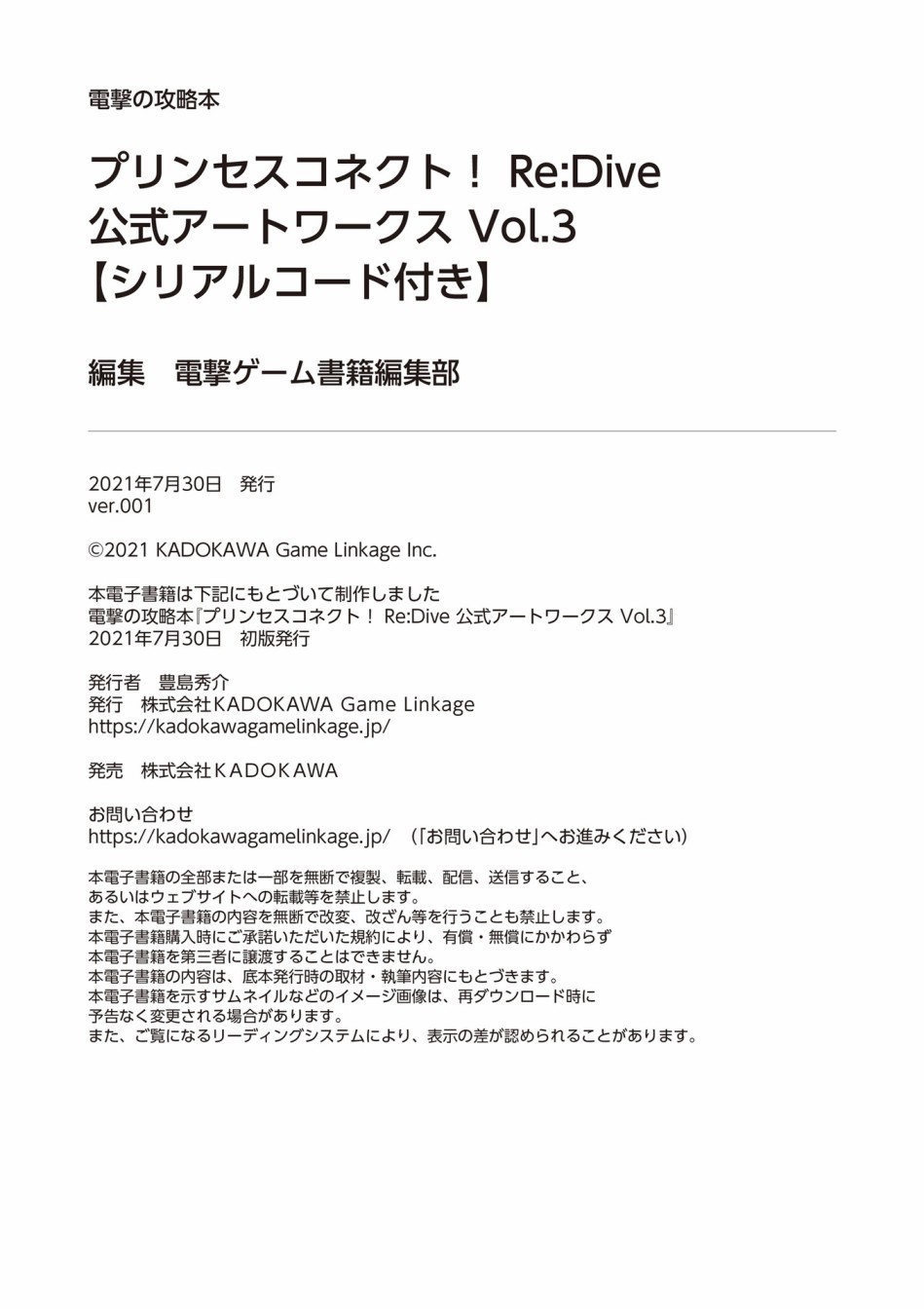 電撃の攻略本

プリンセスコネクト！ Re:Dive
公式アートワークス Vol.3
【シリアルコード付き】

編集　電撃ゲーム書籍編集部

2021年7月30日　発行
ver.001

©2021 KADOKAWA Game Linkage Inc.

本電子書籍は下記にもとづいて制作しました
電撃の攻略本『プリンセスコネクト！ Re:Dive 公式アートワークス Vol.3』
2021年7月30日　初版発行

発行者　豊島秀介
発行　株式会社KADOKAWA Game Linkage
https://kadokawagamelinkage.jp/

発売　株式会社KADOKAWA

お問い合わせ
https://kadokawagamelinkage.jp/　（「お問い合わせ」へお進みください）

本電子書籍の全部または一部を無断で複製、転載、配信、送信すること、
あるいはウェブサイトへの転載等を禁止します。
また、本電子書籍の内容を無断で改変、改ざん等を行うことも禁止します。
本電子書籍購入時にご承諾いただいた規約により、有償・無償にかかわらず
本電子書籍を第三者に譲渡することはできません。
本電子書籍の内容は、底本発行時の取材・執筆内容にもとづきます。
本電子書籍を示すサムネイルなどのイメージ画像は、再ダウンロード時に
予告なく変更される場合があります。
また、ご覧になるリーディングシステムにより、表示の差が認められることがあります。